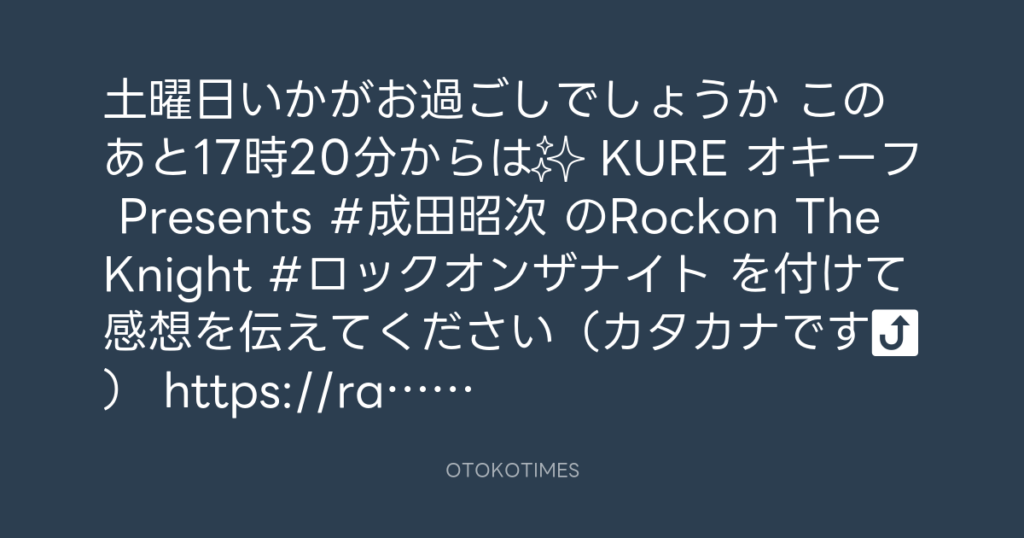 土曜日いかがお過ごしでしょうか このあと17時20分からは✨ KURE オキーフ Presents #成田昭次 のRockon The Knight #ロックオンザナイト を付けて感想を伝えてください（カタカナです⤴️） https://ra……

OTOKOTIMES